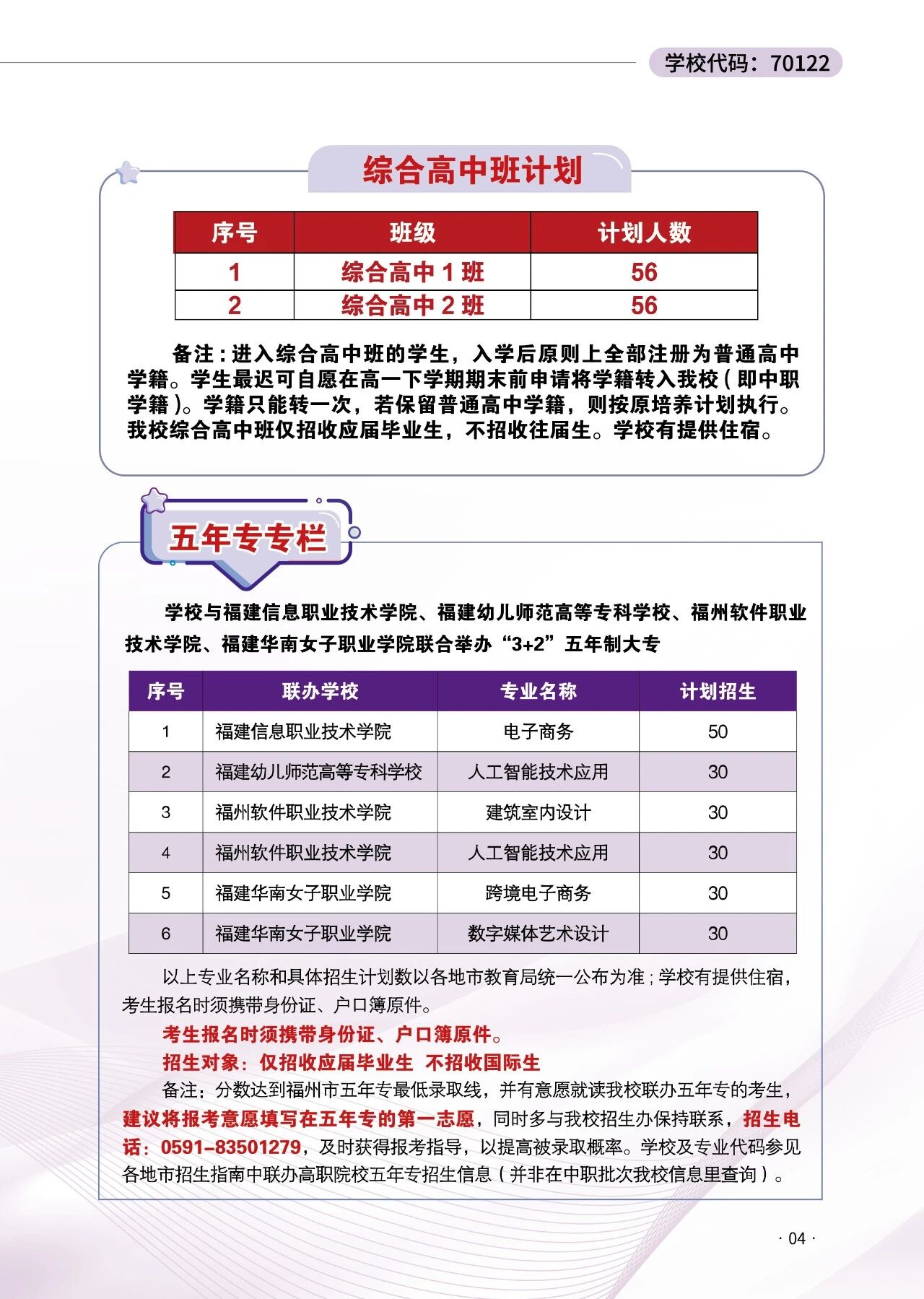 学校代码：70122

综合高中班计划

| 序号 | 班级 | 计划人数 |
|---|---|---|
| 1 | 综合高中 1 班 | 56 |
| 2 | 综合高中 2 班 | 56 |

备注：进入综合高中班的学生，入学后原则上全部注册为普通高中学籍。学生最迟可自愿在高一下学期期末前申请将学籍转入我校（即中职学籍）。学籍只能转一次，若保留普通高中学籍，则按原培养计划执行。我校综合高中班仅招收应届毕业生，不招收往届生。学校有提供住宿。

五年专专栏

学校与福建信息职业技术学院、福建幼儿师范高等专科学校、福州软件职业技术学院、福建华南女子职业学院联合举办“3+2”五年制大专

| 序号 | 联办学校 | 专业名称 | 计划招生 |
|---|---|---|---|
| 1 | 福建信息职业技术学院 | 电子商务 | 50 |
| 2 | 福建幼儿师范高等专科学校 | 人工智能技术应用 | 30 |
| 3 | 福州软件职业技术学院 | 建筑室内设计 | 30 |
| 4 | 福州软件职业技术学院 | 人工智能技术应用 | 30 |
| 5 | 福建华南女子职业学院 | 跨境电子商务 | 30 |
| 6 | 福建华南女子职业学院 | 数字媒体艺术设计 | 30 |

以上专业名称和具体招生计划数以各地市教育局统一公布为准；学校有提供住宿，考生报名时须携带身份证、户口簿原件。

考生报名时须携带身份证、户口簿原件。

招生对象：仅招收应届毕业生 不招收国际生

备注：分数达到福州市五年专最低录取线，并有意愿就读我校联办五年专的考生，建议将报考意愿填写在五年专的第一志愿，同时多与我校招生办保持联系，招生电话：0591-83501279，及时获得报考指导，以提高被录取概率。学校及专业代码参见各地市招生指南中联办高职院校五年专招生信息（并非在中职批次我校信息里查询）。

· 04 ·